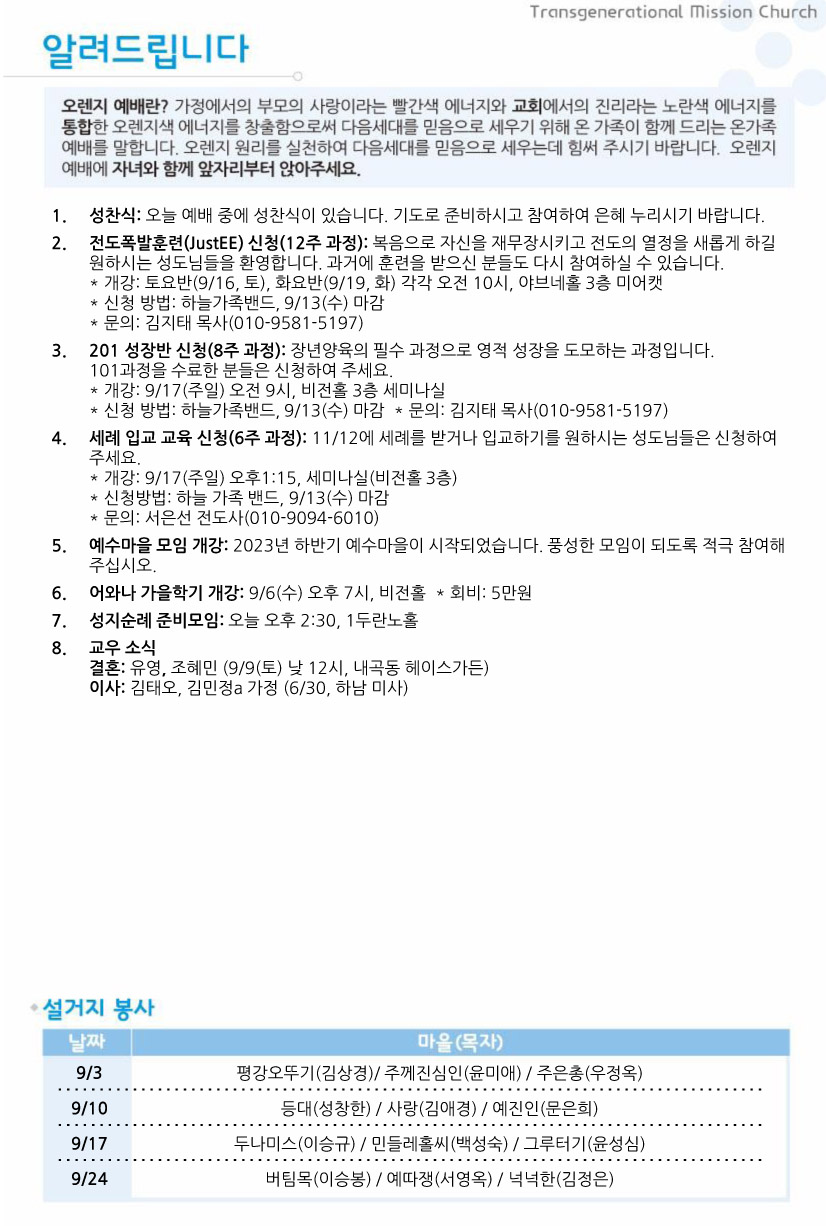 Transgenerational Mission Church

알려드립니다

오렌지 예배란? 가정에서의 부모의 사랑이라는 빨간색 에너지와 교회에서의 진리라는 노란색 에너지를 통합한 오렌지색 에너지를 창출함으로써 다음세대를 믿음으로 세우기 위해 온 가족이 함께 드리는 온가족 예배를 말합니다. 오렌지 원리를 실천하여 다음세대를 믿음으로 세우는데 힘써 주시기 바랍니다. 오렌지 예배에 자녀와 함께 앞자리부터 앉아주세요.

1. 성찬식: 오늘 예배 중에 성찬식이 있습니다. 기도로 준비하시고 참여하여 은혜 누리시기 바랍니다.

2. 전도폭발훈련(JustEE) 신청(12주 과정): 복음으로 자신을 재무장시키고 전도의 열정을 새롭게 하길 원하시는 성도님들을 환영합니다. 과거에 훈련을 받으신 분들도 다시 참여하실 수 있습니다.
* 개강: 토요반(9/16, 토), 화요반(9/19, 화) 각각 오전 10시, 야브네홀 3층 미어캣
* 신청 방법: 하늘가족밴드, 9/13(수) 마감
* 문의: 김지태 목사(010-9581-5197)

3. 201 성장반 신청(8주 과정): 장년양육의 필수 과정으로 영적 성장을 도모하는 과정입니다. 101과정을 수료한 분들은 신청하여 주세요.
* 개강: 9/17(주일) 오전 9시, 비전홀 3층 세미나실
* 신청 방법: 하늘가족밴드, 9/13(수) 마감 * 문의: 김지태 목사(010-9581-5197)

4. 세례 입교 교육 신청(6주 과정): 11/12에 세례를 받거나 입교하기를 원하시는 성도님들은 신청하여 주세요.
* 개강: 9/17(주일) 오후1:15, 세미나실(비전홀 3층)
* 신청방법: 하늘 가족 밴드, 9/13(수) 마감
* 문의: 서은선 전도사(010-9094-6010)

5. 예수마을 모임 개강: 2023년 하반기 예수마을이 시작되었습니다. 풍성한 모임이 되도록 적극 참여해 주십시오.

6. 어와나 가을학기 개강: 9/6(수) 오후 7시, 비전홀 * 회비: 5만원

7. 성지순례 준비모임: 오늘 오후 2:30, 1두란노홀

8. 교우 소식
결혼: 유영, 조혜민 (9/9(토) 낮 12시, 내곡동 헤이스가든)
이사: 김태오, 김민정a 가정 (6/30, 하남 미사)

설거지 봉사

| 날짜 | 마을(목자) |
|---|---|
| 9/3 | 평강오뚜기(김상경)/ 주께진심인(윤미애) / 주은총(우정옥) |
| 9/10 | 등대(성창한) / 사랑(김애경) / 예진인(문은희) |
| 9/17 | 두나미스(이승규) / 민들레홀씨(백성숙) / 그루터기(윤성심) |
| 9/24 | 버팀목(이승봉) / 예따쟁(서영옥) / 넉넉한(김정은) |